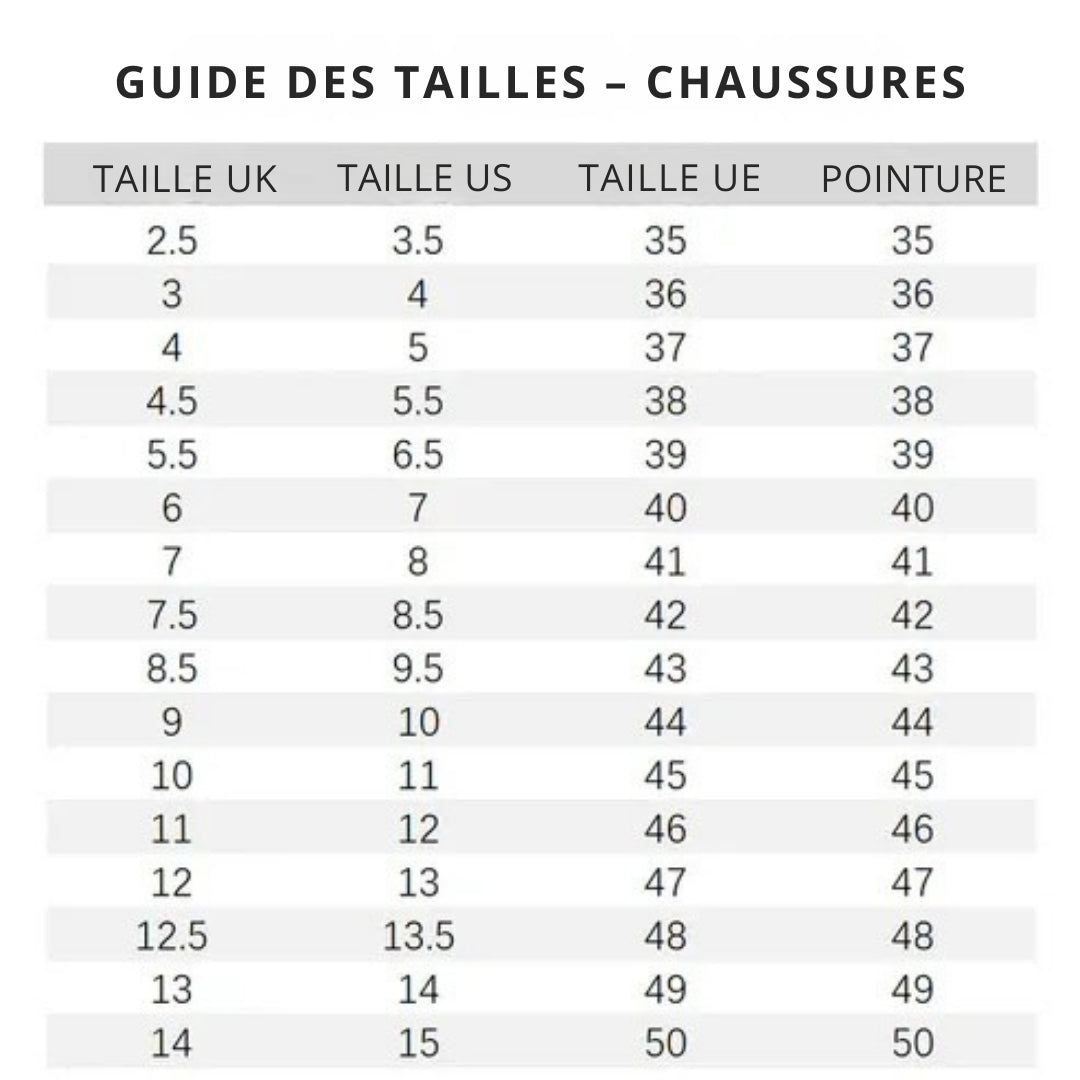 GUIDE DES TAILLES – CHAUSSURES

| TAILLE UK | TAILLE US | TAILLE UE | POINTURE |
|---|---|---|---|
| 2.5 | 3.5 | 35 | 35 |
| 3 | 4 | 36 | 36 |
| 4 | 5 | 37 | 37 |
| 4.5 | 5.5 | 38 | 38 |
| 5.5 | 6.5 | 39 | 39 |
| 6 | 7 | 40 | 40 |
| 7 | 8 | 41 | 41 |
| 7.5 | 8.5 | 42 | 42 |
| 8.5 | 9.5 | 43 | 43 |
| 9 | 10 | 44 | 44 |
| 10 | 11 | 45 | 45 |
| 11 | 12 | 46 | 46 |
| 12 | 13 | 47 | 47 |
| 12.5 | 13.5 | 48 | 48 |
| 13 | 14 | 49 | 49 |
| 14 | 15 | 50 | 50 |